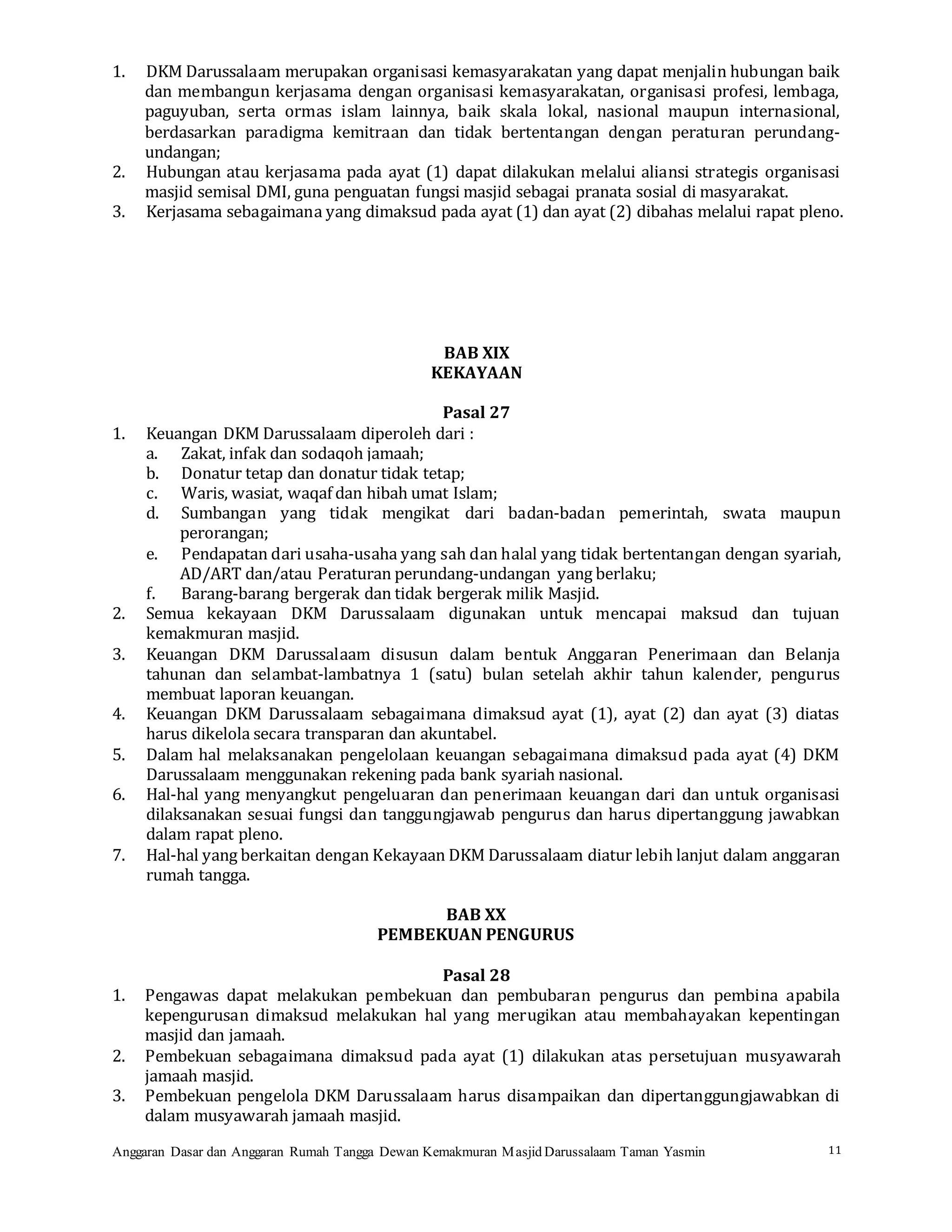 1. DKM Darussalaam merupakan organisasi kemasyarakatan yang dapat menjalin hubungan baik dan membangun kerjasama dengan organisasi kemasyarakatan, organisasi profesi, lembaga, paguyuban, serta ormas islam lainnya, baik skala lokal, nasional maupun internasional, berdasarkan paradigma kemitraan dan tidak bertentangan dengan peraturan perundang-undangan;
2. Hubungan atau kerjasama pada ayat (1) dapat dilakukan melalui aliansi strategis organisasi masjid semisal DMI, guna penguatan fungsi masjid sebagai pranata sosial di masyarakat.
3. Kerjasama sebagaimana yang dimaksud pada ayat (1) dan ayat (2) dibahas melalui rapat pleno.

BAB XIX
KEKAYAAN

Pasal 27
1. Keuangan DKM Darussalaam diperoleh dari :
a. Zakat, infak dan sodaqoh jamaah;
b. Donatur tetap dan donatur tidak tetap;
c. Waris, wasiat, waqaf dan hibah umat Islam;
d. Sumbangan yang tidak mengikat dari badan-badan pemerintah, swata maupun perorangan;
e. Pendapatan dari usaha-usaha yang sah dan halal yang tidak bertentangan dengan syariah, AD/ART dan/atau Peraturan perundang-undangan yang berlaku;
f. Barang-barang bergerak dan tidak bergerak milik Masjid.
2. Semua kekayaan DKM Darussalaam digunakan untuk mencapai maksud dan tujuan kemakmuran masjid.
3. Keuangan DKM Darussalaam disusun dalam bentuk Anggaran Penerimaan dan Belanja tahunan dan selambat-lambatnya 1 (satu) bulan setelah akhir tahun kalender, pengurus membuat laporan keuangan.
4. Keuangan DKM Darussalaam sebagaimana dimaksud ayat (1), ayat (2) dan ayat (3) diatas harus dikelola secara transparan dan akuntabel.
5. Dalam hal melaksanakan pengelolaan keuangan sebagaimana dimaksud pada ayat (4) DKM Darussalaam menggunakan rekening pada bank syariah nasional.
6. Hal-hal yang menyangkut pengeluaran dan penerimaan keuangan dari dan untuk organisasi dilaksanakan sesuai fungsi dan tanggungjawab pengurus dan harus dipertanggung jawabkan dalam rapat pleno.
7. Hal-hal yang berkaitan dengan Kekayaan DKM Darussalaam diatur lebih lanjut dalam anggaran rumah tangga.

BAB XX
PEMBEKUAN PENGURUS

Pasal 28
1. Pengawas dapat melakukan pembekuan dan pembubaran pengurus dan pembina apabila kepengurusan dimaksud melakukan hal yang merugikan atau membahayakan kepentingan masjid dan jamaah.
2. Pembekuan sebagaimana dimaksud pada ayat (1) dilakukan atas persetujuan musyawarah jamaah masjid.
3. Pembekuan pengelola DKM Darussalaam harus disampaikan dan dipertanggungjawabkan di dalam musyawarah jamaah masjid.

Anggaran Dasar dan Anggaran Rumah Tangga Dewan Kemakmuran Masjid Darussalaam Taman Yasmin 11